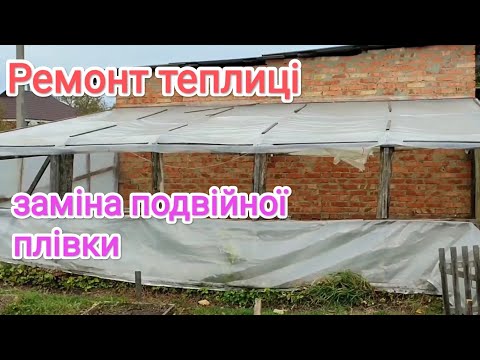 Ремонт теплиці

заміна подвійної плівки